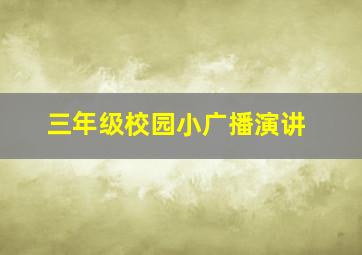 三年级校园小广播演讲